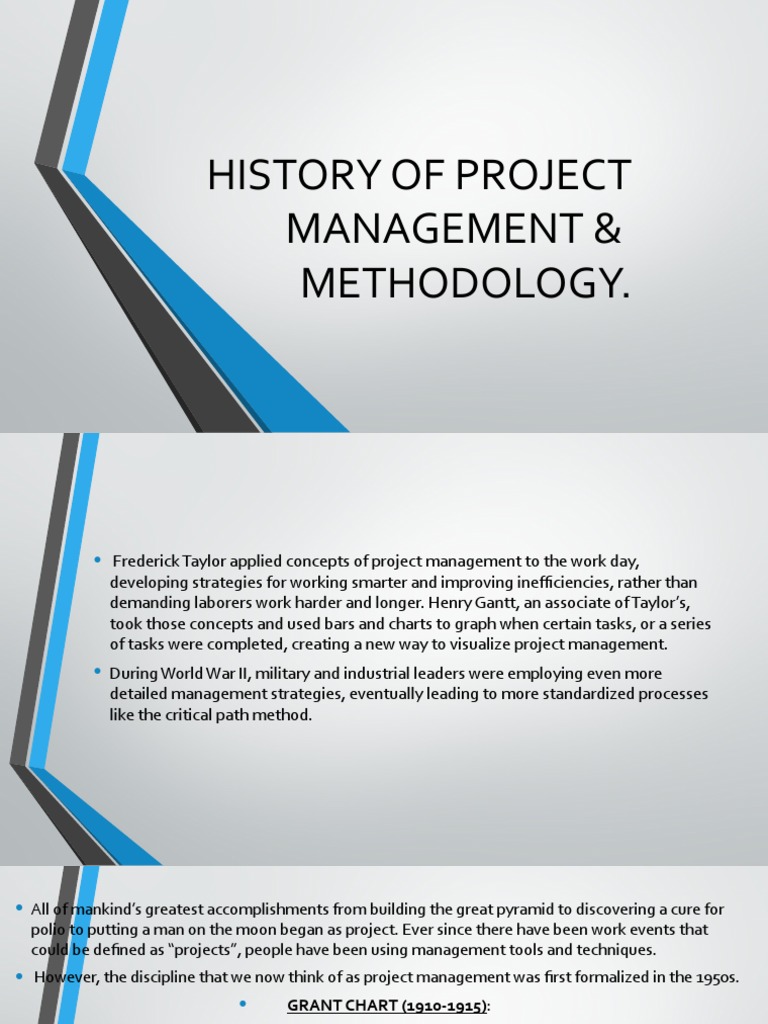 HISTORY OF PROJECT MANAGEMENT & METHODOLOGY.

• Frederick Taylor applied concepts of project management to the work day, developing strategies for working smarter and improving inefficiencies, rather than demanding laborers work harder and longer. Henry Gantt, an associate of Taylor's, took those concepts and used bars and charts to graph when certain tasks, or a series of tasks were completed, creating a new way to visualize project management.

• During World War II, military and industrial leaders were employing even more detailed management strategies, eventually leading to more standardized processes like the critical path method.

• All of mankind's greatest accomplishments from building the great pyramid to discovering a cure for polio to putting a man on the moon began as project. Ever since there have been work events that could be defined as "projects", people have been using management tools and techniques.

• However, the discipline that we now think of as project management was first formalized in the 1950s.

• GRANT CHART (1910-1915):